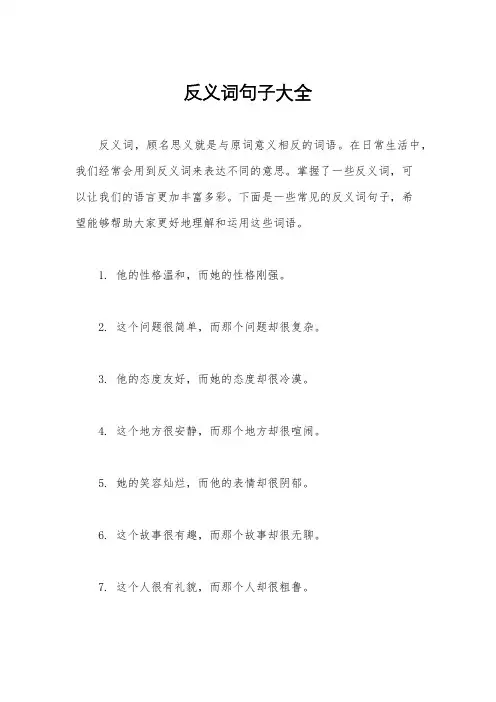 反义词句子大全

反义词，顾名思义就是与原词意义相反的词语。在日常生活中，我们经常会用到反义词来表达不同的意思。掌握了一些反义词，可以让我们的语言更加丰富多彩。下面是一些常见的反义词句子，希望能够帮助大家更好地理解和运用这些词语。

1. 他的性格温和，而她的性格刚强。

2. 这个问题很简单，而那个问题却很复杂。

3. 他的态度友好，而她的态度却很冷漠。

4. 这个地方很安静，而那个地方却很喧闹。

5. 她的笑容灿烂，而他的表情却很阴郁。

6. 这个故事很有趣，而那个故事却很无聊。

7. 这个人很有礼貌，而那个人却很粗鲁。